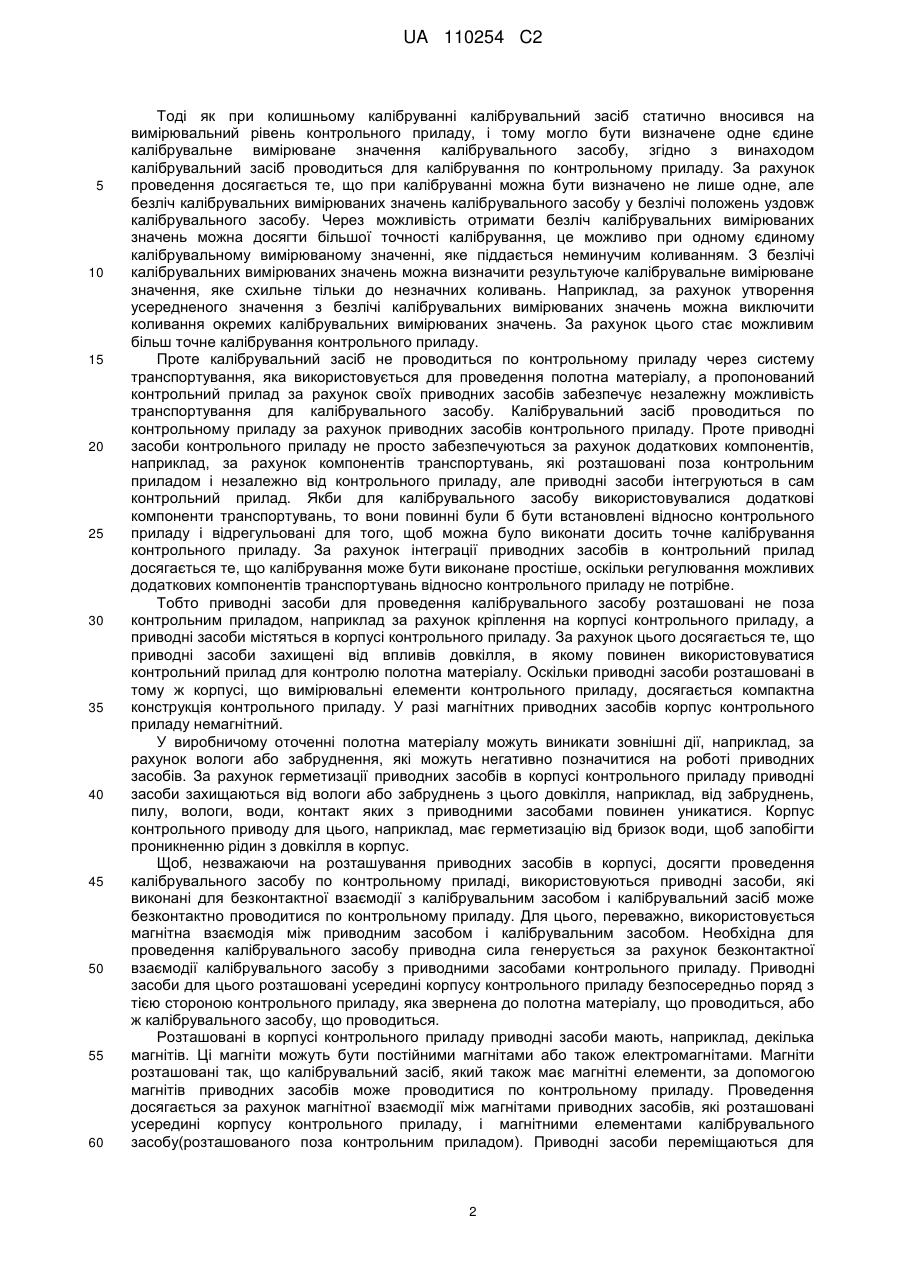 UA 110254 C2

Тоді як при колишньому калібруванні калібрувальний засіб статично вносився на вимірювальний рівень контрольного приладу, і тому могло бути визначене одне єдине калібрувальне вимірюване значення калібрувального засобу, згідно з винаходом калібрувальний засіб проводиться для калібрування по контрольному приладу. За рахунок
5 проведення досягається те, що при калібруванні можна бути визначено не лише одне, але безліч калібрувальних вимірюваних значень калібрувального засобу у безлічі положень уздовж калібрувального засобу. Через можливість отримати безліч калібрувальних вимірюваних значень можна досягти більшої точності калібрування, це можливо при одному єдиному калібрувальному вимірюваному значенні, яке піддається неминучим коливанням. З безлічі
10 калібрувальних вимірюваних значень можна визначити результуюче калібрувальне вимірюване значення, яке схильне тільки до незначних коливань. Наприклад, за рахунок утворення усередненого значення з безлічі калібрувальних вимірюваних значень можна виключити коливання окремих калібрувальних вимірюваних значень. За рахунок цього стає можливим більш точне калібрування контрольного приладу.
15 Проте калібрувальний засіб не проводиться по контрольному приладу через систему транспортування, яка використовується для проведення полотна матеріалу, а пропонований контрольний прилад за рахунок своїх приводних засобів забезпечує незалежну можливість транспортування для калібрувального засобу. Калібрувальний засіб проводиться по контрольному приладу за рахунок приводних засобів контрольного приладу. Проте приводні
20 засоби контрольного приладу не просто забезпечуються за рахунок додаткових компонентів, наприклад, за рахунок компонентів транспортувань, які розташовані поза контрольним приладом і незалежно від контрольного приладу, але приводні засоби інтегруються в сам контрольний прилад. Якби для калібрувального засобу використовувалися додаткові компоненти транспортувань, то вони повинні були б бути встановлені відносно контрольного
25 приладу і відрегульовані для того, щоб можна було виконати досить точне калібрування контрольного приладу. За рахунок інтеграції приводних засобів в контрольний прилад досягається те, що калібрування може бути виконане простіше, оскільки регулювання можливих додаткових компонентів транспортувань відносно контрольного приладу не потрібне.
Тобто приводні засоби для проведення калібрувального засобу розташовані не поза
30 контрольним приладом, наприклад за рахунок кріплення на корпусі контрольного приладу, а приводні засоби містяться в корпусі контрольного приладу. За рахунок цього досягається те, що приводні засоби захищені від впливів довкілля, в якому повинен використовуватися контрольний прилад для контролю полотна матеріалу. Оскільки приводні засоби розташовані в тому ж корпусі, що вимірювальні елементи контрольного приладу, досягається компактна
35 конструкція контрольного приладу. У разі магнітних приводних засобів корпус контрольного приладу немагнітний.
У виробничому оточенні полотна матеріалу можуть виникати зовнішні дії, наприклад, за рахунок вологи або забруднення, які можуть негативно позначитися на роботі приводних засобів. За рахунок герметизації приводних засобів в корпусі контрольного приладу приводні
40 засоби захищаються від вологи або забруднень з цього довкілля, наприклад, від забруднень, пилу, вологи, води, контакт яких з приводними засобами повинен уникатися. Корпус контрольного приводу для цього, наприклад, має герметизацію від бризок води, щоб запобігти проникненню рідин з довкілля в корпус.
Щоб, незважаючи на розташування приводних засобів в корпусі, досягти проведення
45 калібрувального засобу по контрольному приладі, використовуються приводні засоби, які виконані для безконтактної взаємодії з калібрувальним засобом і калібрувальний засіб може безконтактно проводитися по контрольному приладу. Для цього, переважно, використовується магнітна взаємодія між приводним засобом і калібрувальним засобом. Необхідна для проведення калібрувального засобу приводна сила генерується за рахунок безконтактної
50 взаємодії калібрувального засобу з приводними засобами контрольного приладу. Приводні засоби для цього розташовані усередині корпусу контрольного приладу безпосередньо поряд з тією стороною контрольного приладу, яка звернена до полотна матеріалу, що проводиться, або ж калібрувального засобу, що проводиться.
Розташовані в корпусі контрольного приладу приводні засоби мають, наприклад, декілька
55 магнітів. Ці магніти можуть бути постійними магнітами або також електромагнітами. Магніти розташовані так, що калібрувальний засіб, який також має магнітні елементи, за допомогою магнітів приводних засобів може проводитися по контрольному приладу. Проведення досягається за рахунок магнітної взаємодії між магнітами приводних засобів, які розташовані усередині корпусу контрольного приладу, і магнітними елементами калібрувального
60 засобу(розташованого поза контрольним приладом). Приводні засоби переміщаються для

2